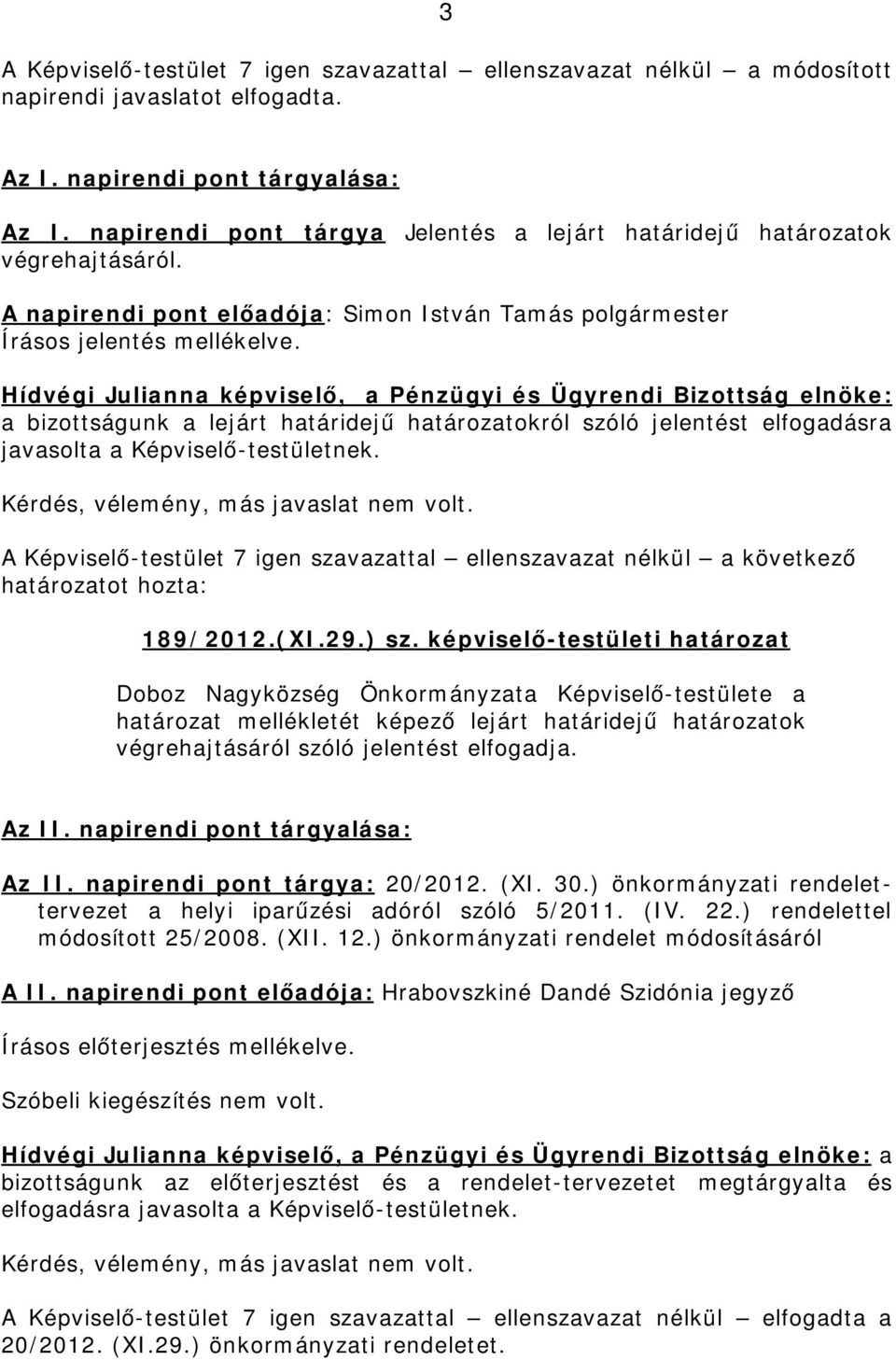 3

A Képviselő-testület 7 igen szavazattal – ellenszavazat nélkül – a módosított napirendi javaslatot elfogadta.

Az I. napirendi pont tárgyalása:

Az I. napirendi pont tárgya Jelentés a lejárt határidejű határozatok végrehajtásáról.
A napirendi pont előadója: Simon István Tamás polgármester
Írásos jelentés mellékelve.

Hídvégi Julianna képviselő, a Pénzügyi és Ügyrendi Bizottság elnöke: a bizottságunk a lejárt határidejű határozatokról szóló jelentést elfogadásra javasolta a Képviselő-testületnek.

Kérdés, vélemény, más javaslat nem volt.

A Képviselő-testület 7 igen szavazattal – ellenszavazat nélkül – a következő határozatot hozta:

189/2012.(XI.29.) sz. képviselő-testületi határozat

Doboz Nagyközség Önkormányzata Képviselő-testülete a határozat mellékletét képező lejárt határidejű határozatok végrehajtásáról szóló jelentést elfogadja.

Az II. napirendi pont tárgyalása:

Az II. napirendi pont tárgya: 20/2012. (XI. 30.) önkormányzati rendelet-tervezet a helyi iparűzési adóról szóló 5/2011. (IV. 22.) rendelettel módosított 25/2008. (XII. 12.) önkormányzati rendelet módosításáról

A II. napirendi pont előadója: Hrabovszkiné Dandé Szidónia jegyző

Írásos előterjesztés mellékelve.

Szóbeli kiegészítés nem volt.

Hídvégi Julianna képviselő, a Pénzügyi és Ügyrendi Bizottság elnöke: a bizottságunk az előterjesztést és a rendelet-tervezetet megtárgyalta és elfogadásra javasolta a Képviselő-testületnek.

Kérdés, vélemény, más javaslat nem volt.

A Képviselő-testület 7 igen szavazattal – ellenszavazat nélkül – elfogadta a 20/2012. (XI.29.) önkormányzati rendeletet.